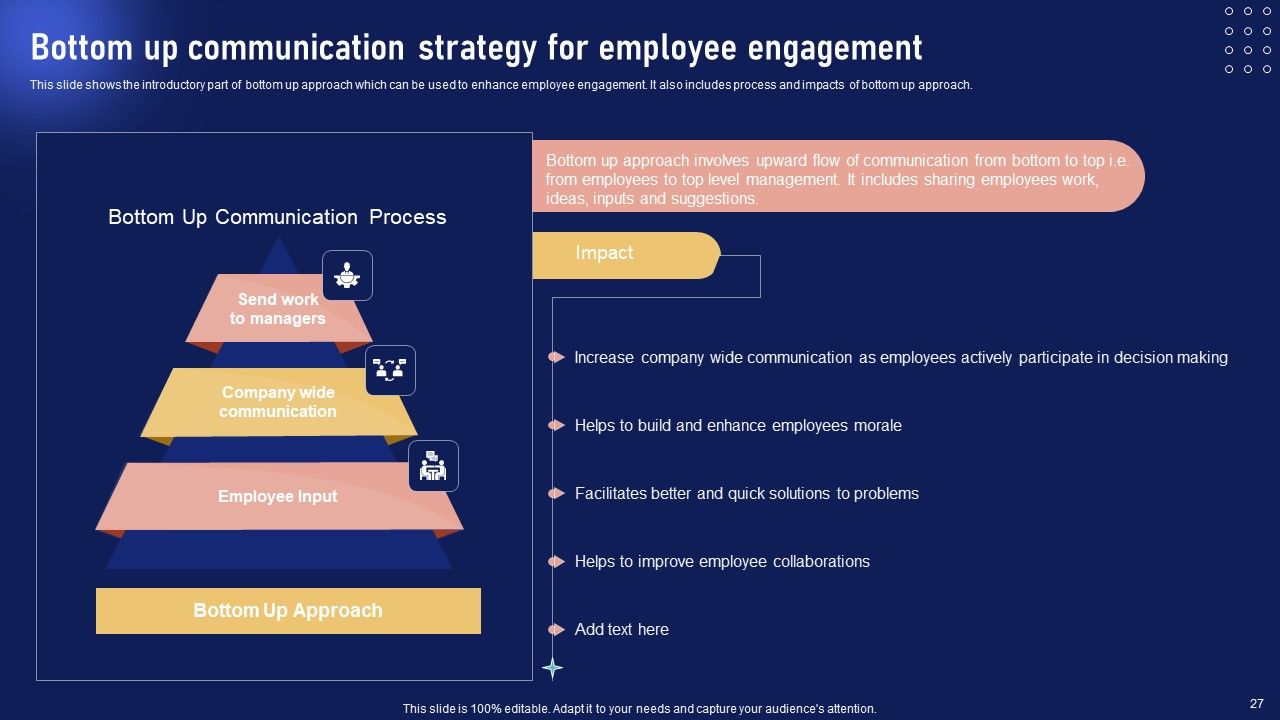 Bottom up communication strategy for employee engagement

This slide shows the introductory part of bottom up approach which can be used to enhance employee engagement. It also includes process and impacts of bottom up approach.

Bottom Up Communication Process

Send work to managers

Company wide communication

Employee Input

Bottom Up Approach

Bottom up approach involves upward flow of communication from bottom to top i.e. from employees to top level management. It includes sharing employees work, ideas, inputs and suggestions.

Impact

Increase company wide communication as employees actively participate in decision making

Helps to build and enhance employees morale

Facilitates better and quick solutions to problems

Helps to improve employee collaborations

Add text here

This slide is 100% editable. Adapt it to your needs and capture your audience's attention.

27